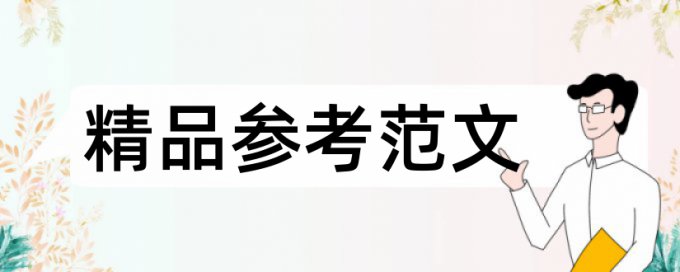 精品参考范文